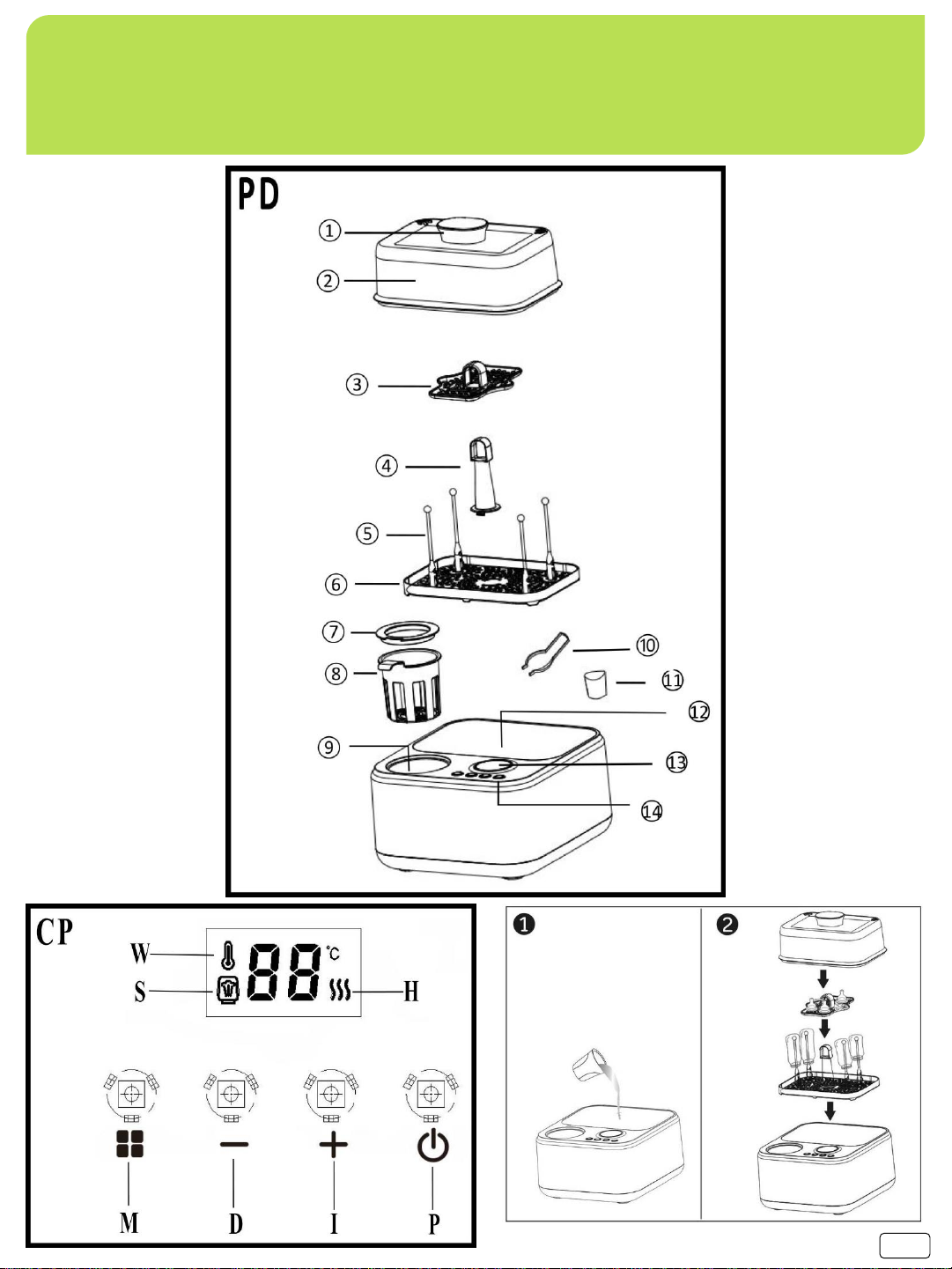 PD

①
②
③
④
⑤
⑥
⑦
⑧
⑨
⑩
⑪
⑫
⑬
⑭

CP

W
S
88 °C
H

M
D
I
P

❶
❷